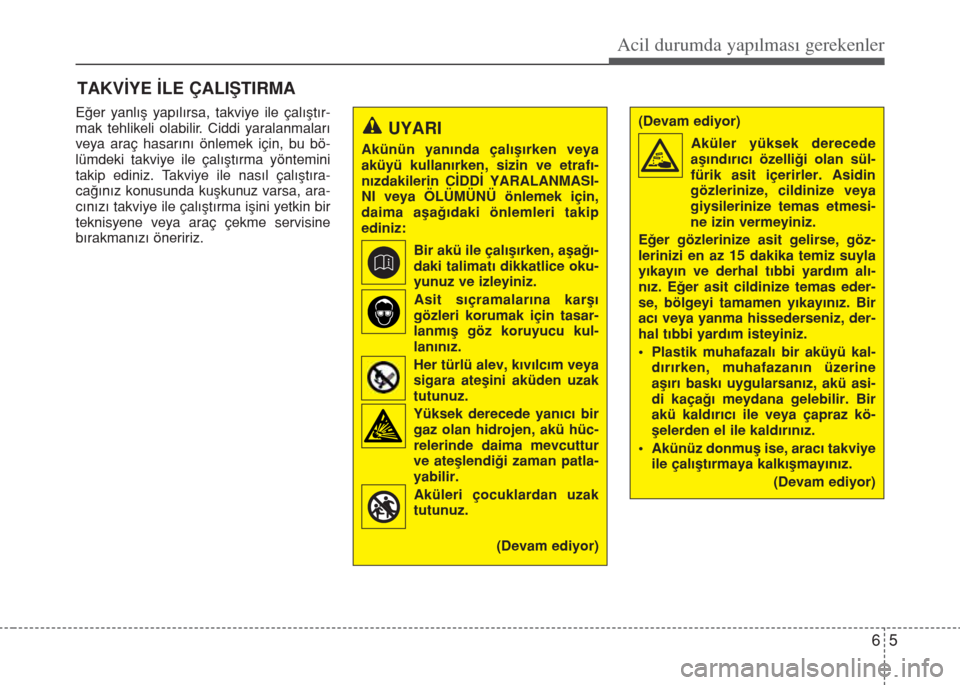 Acil durumda yapılması gerekenler

TAKVİYE İLE ÇALIŞTIRMA

Eğer yanlış yapılırsa, takviye ile çalıştırmak tehlikeli olabilir. Ciddi yaralanmaları veya araç hasarını önlemek için, bu bölümdeki takviye ile çalıştırma yöntemini takip ediniz. Takviye ile nasıl çalıştıracağınız konusunda kuşkunuz varsa, aracınızı takviye ile çalıştırma işini yetkin bir teknisyene veya araç çekme servisine bırakmanızı öneririz.

UYARI

Akünün yanında çalışırken veya aküyü kullanırken, sizin ve etrafınızdakilerin CİDDİ YARALANMASINI veya ÖLÜMÜNÜ önlemek için, daima aşağıdaki önlemleri takip ediniz:

Bir akü ile çalışırken, aşağıdaki talimatı dikkatlice okuyunuz ve izleyiniz.

Asit sıçramalarına karşı gözleri korumak için tasarlanmış göz koruyucu kullanınız.

Her türlü alev, kıvılcım veya sigara ateşini aküden uzak tutunuz.

Yüksek derecede yanıcı bir gaz olan hidrojen, akü hücrelerinde daima mevcuttur ve ateşlendiği zaman patlayabilir.

Aküleri çocuklardan uzak tutunuz.

(Devam ediyor)

(Devam ediyor)

Aküler yüksek derecede aşındırıcı özelliği olan sülfürik asit içerirler. Asidin gözlerinize, cildinize veya giysilerinize temas etmesine izin vermeyiniz.

Eğer gözlerinize asit gelirse, gözlerinizi en az 15 dakika temiz suyla yıkayın ve derhal tıbbi yardım alınız. Eğer asit cildinize temas ederse, bölgeyi tamamen yıkayınız. Bir acı veya yanma hissederseniz, derhal tıbbi yardım isteyiniz.

• Plastik muhafazalı bir aküyü kaldırırken, muhafazanın üzerine aşırı baskı uygularsanız, akü asidi kaçağı meydana gelebilir. Bir akü kaldırıcı ile veya çapraz köşelerden el ile kaldırınız.
• Akünüz donmuş ise, aracı takviye ile çalıştırmaya kalkışmayınız.

(Devam ediyor)

6 5

carmanualsonline.info